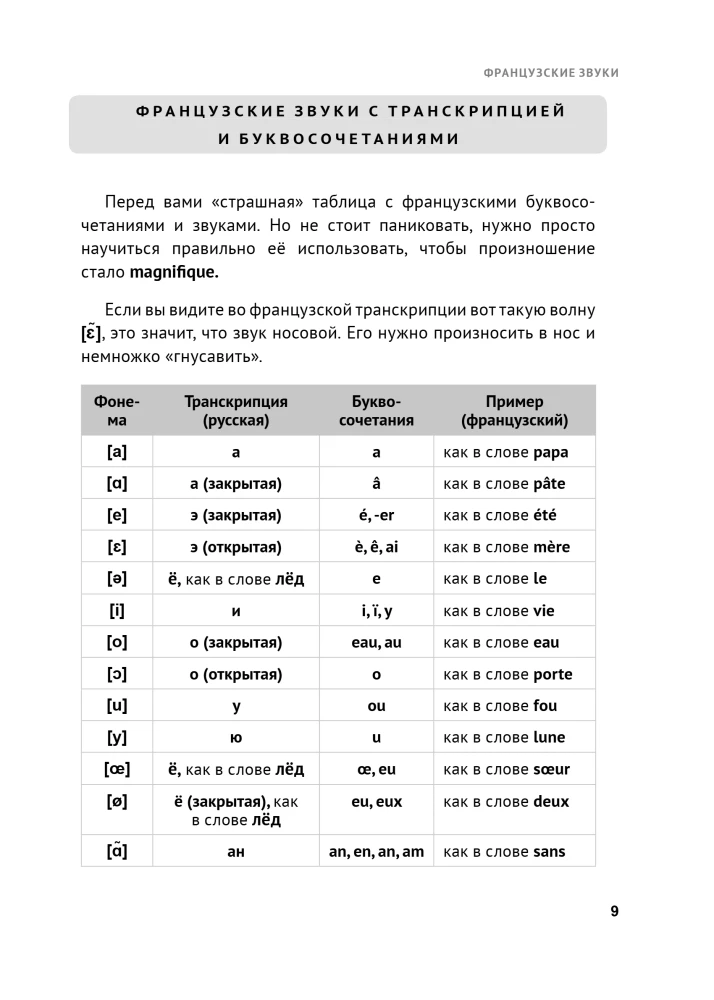 ФРАНЦУЗСКИЕ ЗВУКИ

ФРАНЦУЗСКИЕ ЗВУКИ С ТРАНСКРИПЦИЕЙ И БУКВОСОЧЕТАНИЯМИ

Перед вами «страшная» таблица с французскими буквосочетаниями и звуками. Но не стоит паниковать, нужно просто научиться правильно её использовать, чтобы произношение стало magnifique.

Если вы видите во французской транскрипции вот такую волну [ɛ̃], это значит, что звук носовой. Его нужно произносить в нос и немножко «гнусавить».

| Фонема | Транскрипция (русская) | Буквосочетания | Пример (французский) |
|---|---|---|---|
| [a] | а | a | как в слове papa |
| [ɑ] | а (закрытая) | â | как в слове pâte |
| [e] | э (закрытая) | é, -er | как в слове été |
| [ɛ] | э (открытая) | è, ê, ai | как в слове mère |
| [ə] | ё, как в слове лёд | e | как в слове le |
| [i] | и | i, ï, y | как в слове vie |
| [o] | о (закрытая) | eau, au | как в слове eau |
| [ɔ] | о (открытая) | o | как в слове porte |
| [u] | у | ou | как в слове fou |
| [y] | ю | u | как в слове lune |
| [œ] | ё, как в слове лёд | œ, eu | как в слове sœur |
| [ø] | ё (закрытая), как в слове лёд | eu, eux | как в слове deux |
| [ɑ̃] | ан | an, en, an, am | как в слове sans |

9